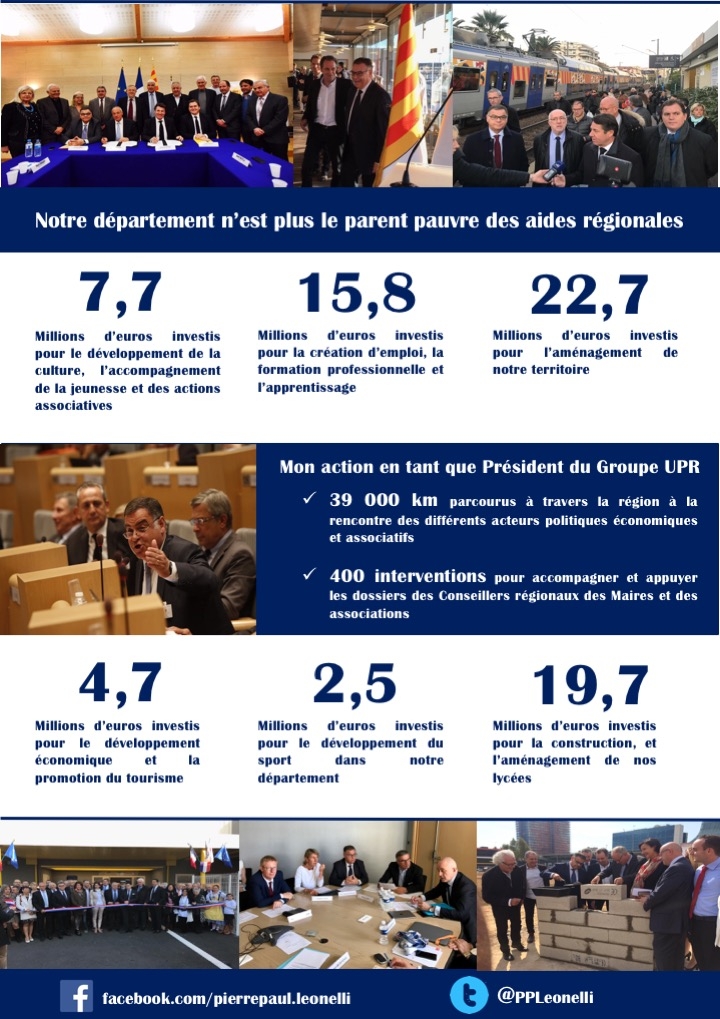 Notre département n'est plus le parent pauvre des aides régionales

7,7
Millions d'euros investis pour le développement de la culture, l'accompagnement de la jeunesse et des actions associatives

15,8
Millions d'euros investis pour la création d'emploi, la formation professionnelle et l'apprentissage

22,7
Millions d'euros investis pour l'aménagement de notre territoire

Mon action en tant que Président du Groupe UPR

✓ 39 000 km parcourus à travers la région à la rencontre des différents acteurs politiques économiques et associatifs

✓ 400 interventions pour accompagner et appuyer les dossiers des Conseillers régionaux des Maires et des associations

4,7
Millions d'euros investis pour le développement économique et la promotion du tourisme

2,5
Millions d'euros investis pour le développement du sport dans notre département

19,7
Millions d'euros investis pour la construction, et l'aménagement de nos lycées

facebook.com/pierrepaul.leonelli

@PPLeonelli